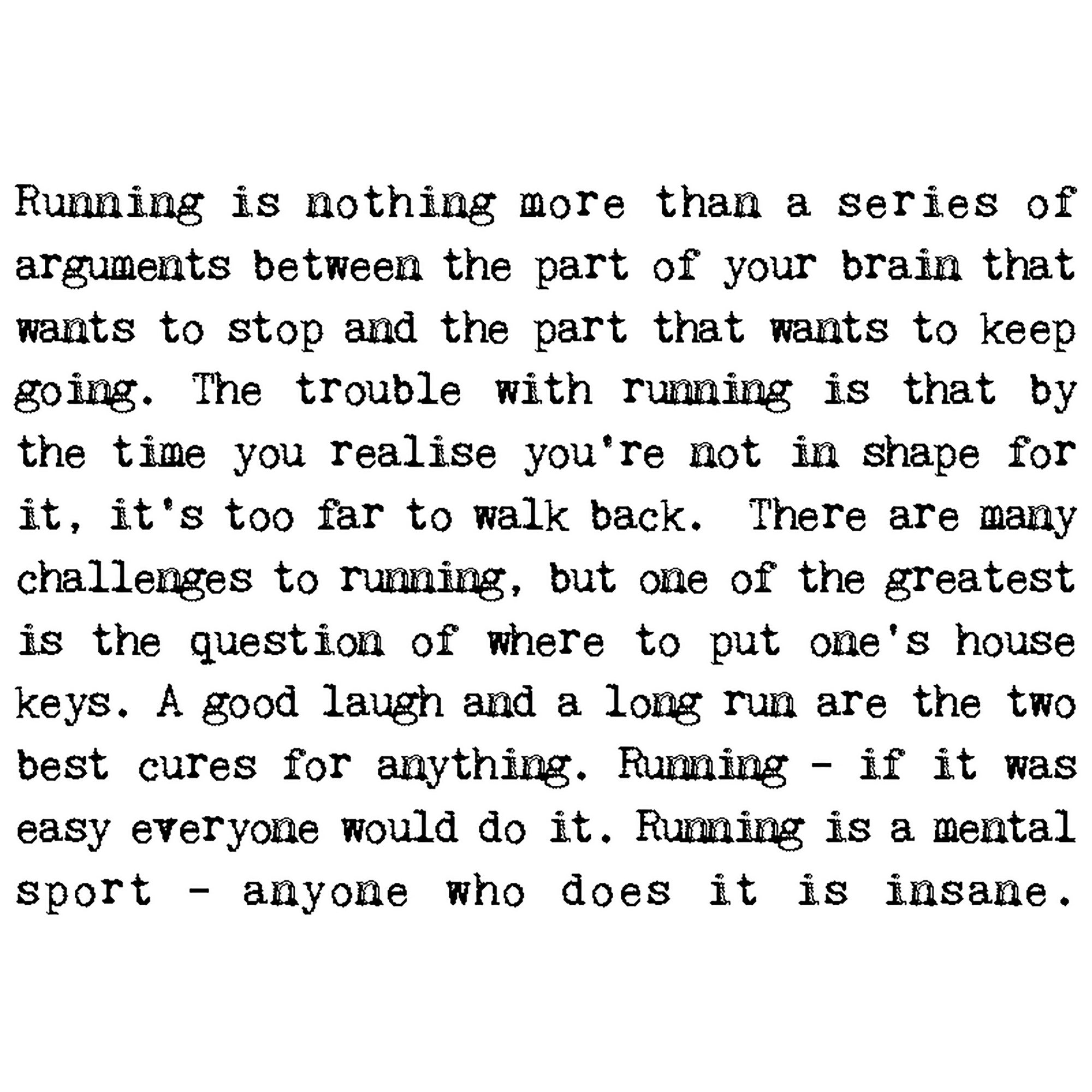 Running is nothing more than a series of arguments between the part of your brain that wants to stop and the part that wants to keep going. The trouble with running is that by the time you realise you're not in shape for it, it's too far to walk back. There are many challenges to running, but one of the greatest is the question of where to put one's house keys. A good laugh and a long run are the two best cures for anything. Running - if it was easy everyone would do it. Running is a mental sport - anyone who does it is insane.